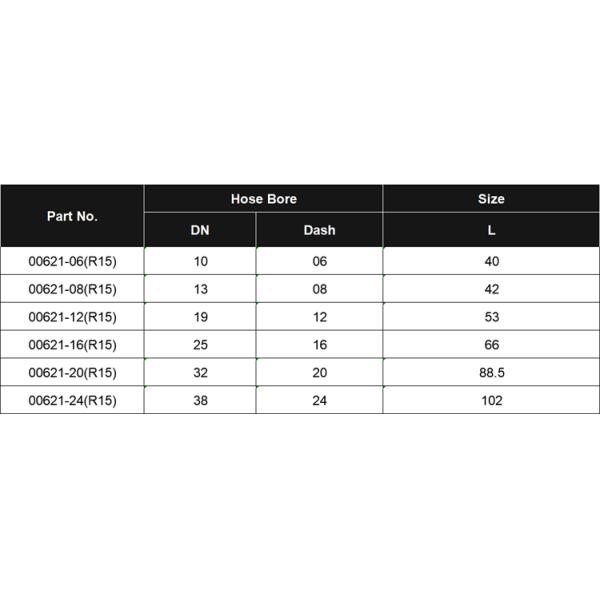 | Part No. | Hose Bore | | Size |
|---|---|---|---|
| | DN | Dash | L |
| 00621-06(R15) | 10 | 06 | 40 |
| 00621-08(R15) | 13 | 08 | 42 |
| 00621-12(R15) | 19 | 12 | 53 |
| 00621-16(R15) | 25 | 16 | 66 |
| 00621-20(R15) | 32 | 20 | 88.5 |
| 00621-24(R15) | 38 | 24 | 102 |